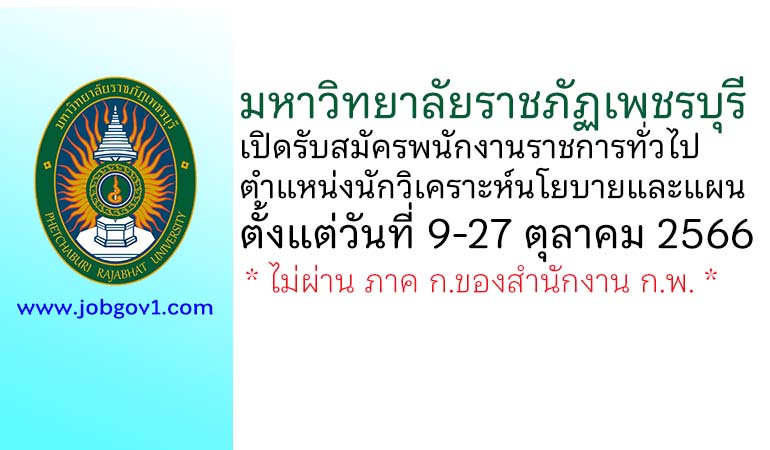 มหาวิทยาลัยราชภัฏเพชรบุรี
PHETCHABURI RAJABHAT UNIVERSITY

www.jobgov1.com

มหาวิทยาลัยราชภัฏเพชรบุรี
เปิดรับสมัครพนักงานราชการทั่วไป
ตำแหน่งนักวิเคราะห์นโยบายและแผน
ตั้งแต่วันที่ 9-27 ตุลาคม 2566
* ไม่ผ่าน ภาค ก.ของสำนักงาน ก.พ. *